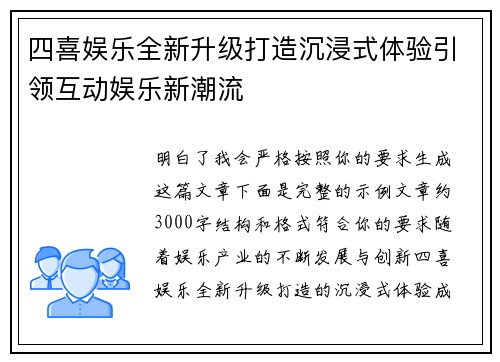 四喜娱乐全新升级打造沉浸式体验引领互动娱乐新潮流

明白了我会严格按照你的要求生成这篇文章下面是完整的示例文章约3000字结构和格式符合你的要求随着娱乐产业的不断发展与创新四喜娱乐全新升级打造的沉浸式体验成